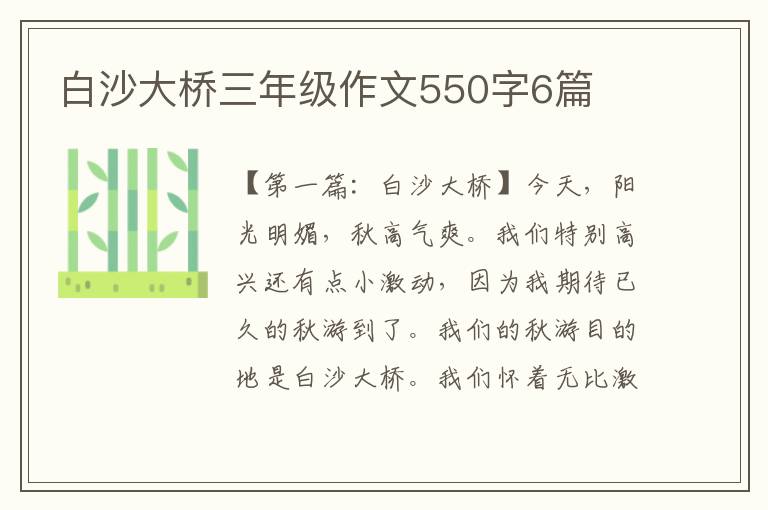 白沙大桥三年级作文550字6篇

【第一篇：白沙大桥】今天，阳光明媚，秋高气爽。我们特别高兴还有点小激动，因为我期待已久的秋游到了。我们的秋游目的地是白沙大桥。我们怀着无比激